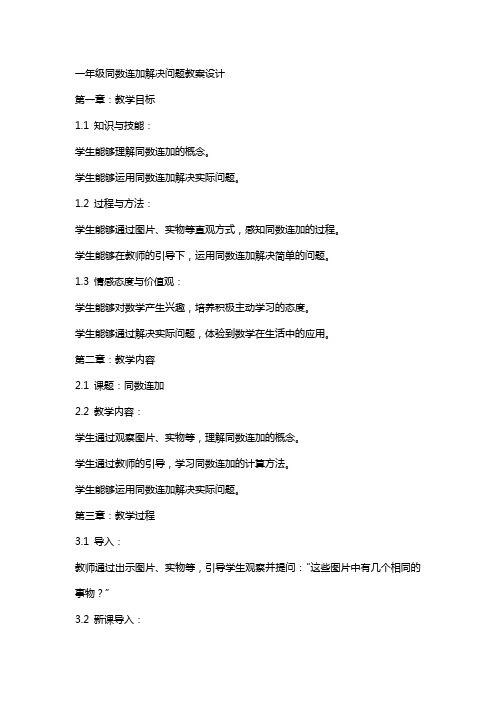 一年级同数连加解决问题教案设计

第一章：教学目标

1.1 知识与技能：

学生能够理解同数连加的概念。

学生能够运用同数连加解决实际问题。

1.2 过程与方法：

学生能够通过图片、实物等直观方式，感知同数连加的过程。

学生能够在教师的引导下，运用同数连加解决简单的问题。

1.3 情感态度与价值观：

学生能够对数学产生兴趣，培养积极主动学习的态度。

学生能够通过解决实际问题，体验到数学在生活中的应用。

第二章：教学内容

2.1 课题：同数连加

2.2 教学内容：

学生通过观察图片、实物等，理解同数连加的概念。

学生通过教师的引导，学习同数连加的计算方法。

学生能够运用同数连加解决实际问题。

第三章：教学过程

3.1 导入：

教师通过出示图片、实物等，引导学生观察并提问："这些图片中有几个相同的事物？"

3.2 新课导入：